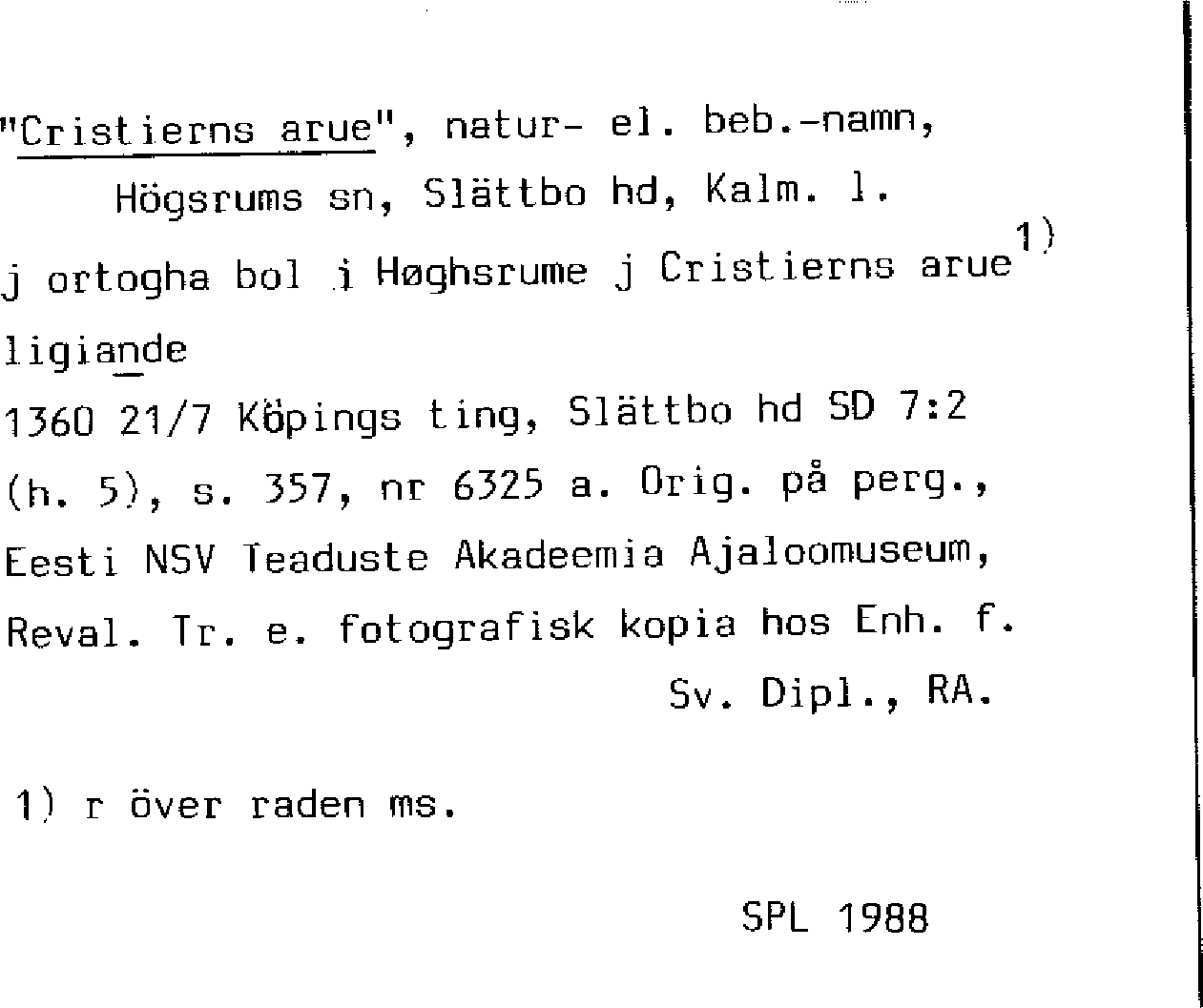 "Cristierns arue", natur- el. beb.-namn, Högsrums sn, Slättbo hd, Kalm. l.

j ortogha bol i Høghsrume j Cristierns arue$^{1)}$ ligiande

1360 21/7 Köpings ting, Slättbo hd SD 7:2 (h. 5), s. 357, nr 6325 a. Orig. på perg., Eesti NSV Teaduste Akadeemia Ajaloomuseum, Reval. Tr. e. fotografisk kopia hos Enh. f. Sv. Dipl., RA.

1) r över raden ms.

SPL 1988